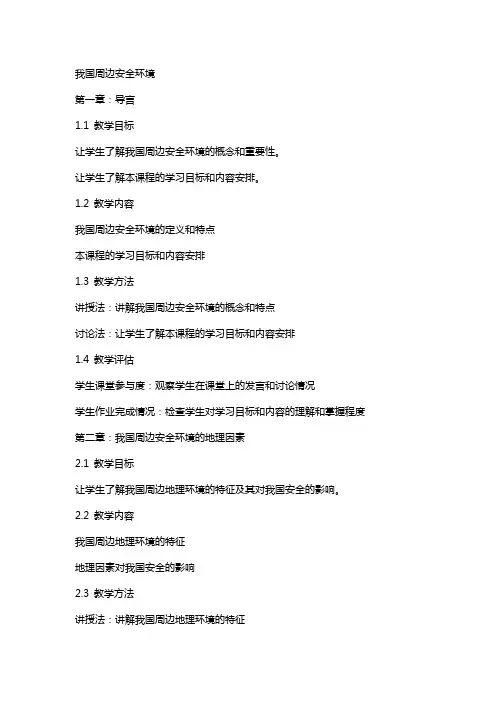 我国周边安全环境

第一章：导言

1.1 教学目标

让学生了解我国周边安全环境的概念和重要性。

让学生了解本课程的学习目标和内容安排。

1.2 教学内容

我国周边安全环境的定义和特点

本课程的学习目标和内容安排

1.3 教学方法

讲授法：讲解我国周边安全环境的概念和特点

讨论法：让学生了解本课程的学习目标和内容安排

1.4 教学评估

学生课堂参与度：观察学生在课堂上的发言和讨论情况

学生作业完成情况：检查学生对学习目标和内容的理解和掌握程度

第二章：我国周边安全环境的地理因素

2.1 教学目标

让学生了解我国周边地理环境的特征及其对我国安全的影响。

2.2 教学内容

我国周边地理环境的特征

地理因素对我国安全的影响

2.3 教学方法

讲授法：讲解我国周边地理环境的特征